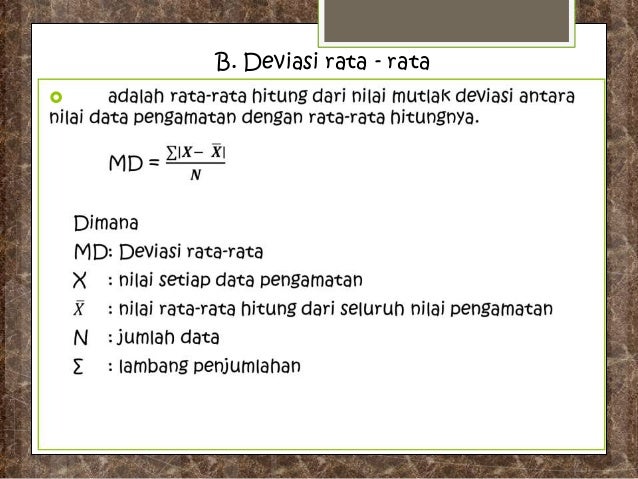 B. Deviasi rata - rata

adalah rata-rata hitung dari nilai mutlak deviasi antara nilai data pengamatan dengan rata-rata hitungnya.

MD = $\frac{\sum|X - \bar{X}|}{N}$

Dimana
MD: Deviasi rata-rata
X : nilai setiap data pengamatan
$\bar{X}$ : nilai rata-rata hitung dari seluruh nilai pengamatan
N : jumlah data
Σ : lambang penjumlahan